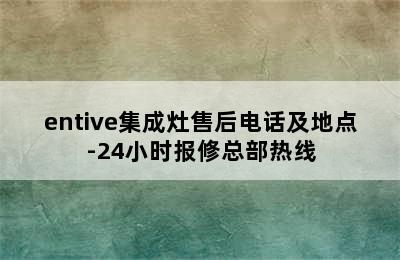 entive集成灶售后电话及地点-24小时报修总部热线